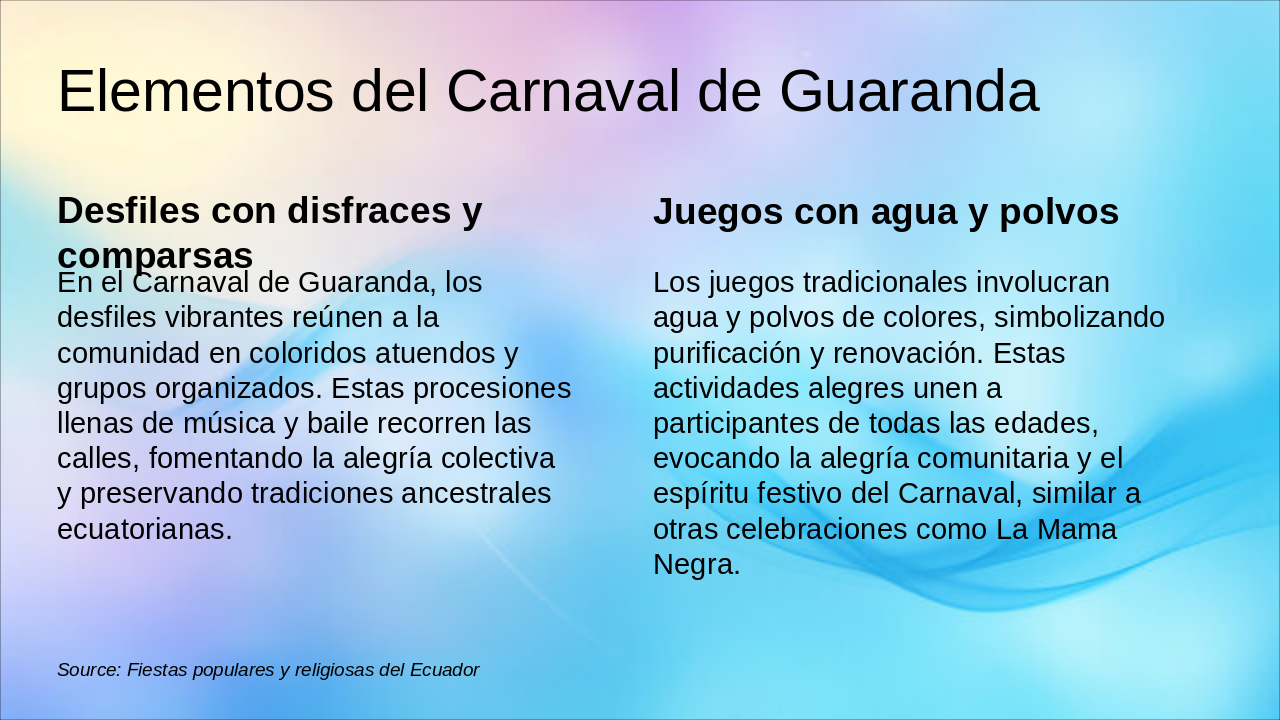 Elementos del Carnaval de Guaranda

Desfiles con disfraces y comparsas

En el Carnaval de Guaranda, los desfiles vibrantes reúnen a la comunidad en coloridos atuendos y grupos organizados. Estas procesiones llenas de música y baile recorren las calles, fomentando la alegría colectiva y preservando tradiciones ancestrales ecuatorianas.

Juegos con agua y polvos

Los juegos tradicionales involucran agua y polvos de colores, simbolizando purificación y renovación. Estas actividades alegres unen a participantes de todas las edades, evocando la alegría comunitaria y el espíritu festivo del Carnaval, similar a otras celebraciones como La Mama Negra.

Source: Fiestas populares y religiosas del Ecuador